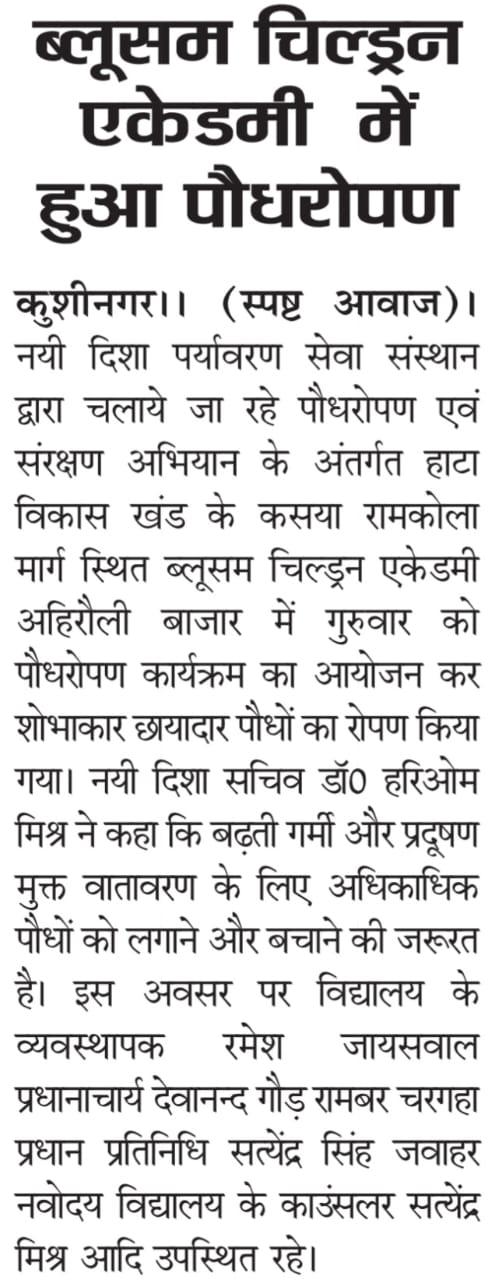 ब्लूसम चिल्ड्रन एकेडमी में हुआ पौधरोपण

कुशीनगर।। (स्पष्ट आवाज)। नयी दिशा पर्यावरण सेवा संस्थान द्वारा चलाये जा रहे पौधरोपण एवं संरक्षण अभियान के अंतर्गत हाटा विकास खंड के कसया रामकोला मार्ग स्थित ब्लूसम चिल्ड्रन एकेडमी अहिरौली बाजार में गुरुवार को पौधरोपण कार्यक्रम का आयोजन कर शोभाकार छायादार पौधों का रोपण किया गया। नयी दिशा सचिव डॉ0 हरिओम मिश्र ने कहा कि बढ़ती गर्मी और प्रदूषण मुक्त वातावरण के लिए अधिकाधिक पौधों को लगाने और बचाने की जरूरत है। इस अवसर पर विद्यालय के व्यवस्थापक रमेश जायसवाल प्रधानाचार्य देवानन्द गौड़ रामबर चरगहा प्रधान प्रतिनिधि सत्येंद्र सिंह जवाहर नवोदय विद्यालय के काउंसलर सत्येंद्र मिश्र आदि उपस्थित रहे।